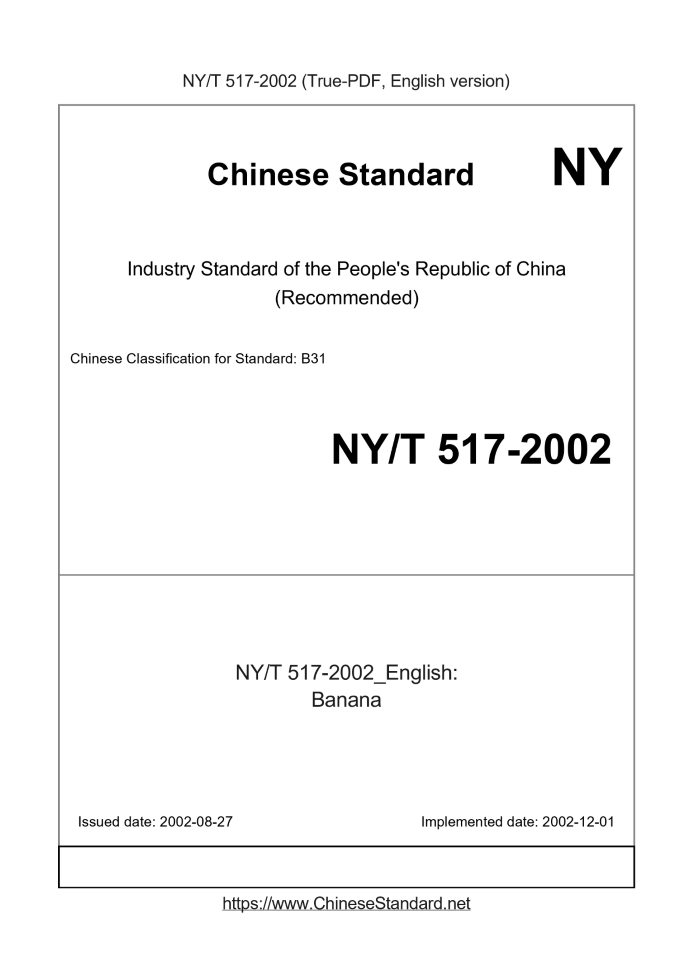 NY/T 517-2002 (True-PDF, English version)

Chinese Standard NY

Industry Standard of the People's Republic of China (Recommended)

Chinese Classification for Standard: B31

NY/T 517-2002

NY/T 517-2002_English: Banana

Issued date: 2002-08-27

Implemented date: 2002-12-01

https://www.ChineseStandard.net